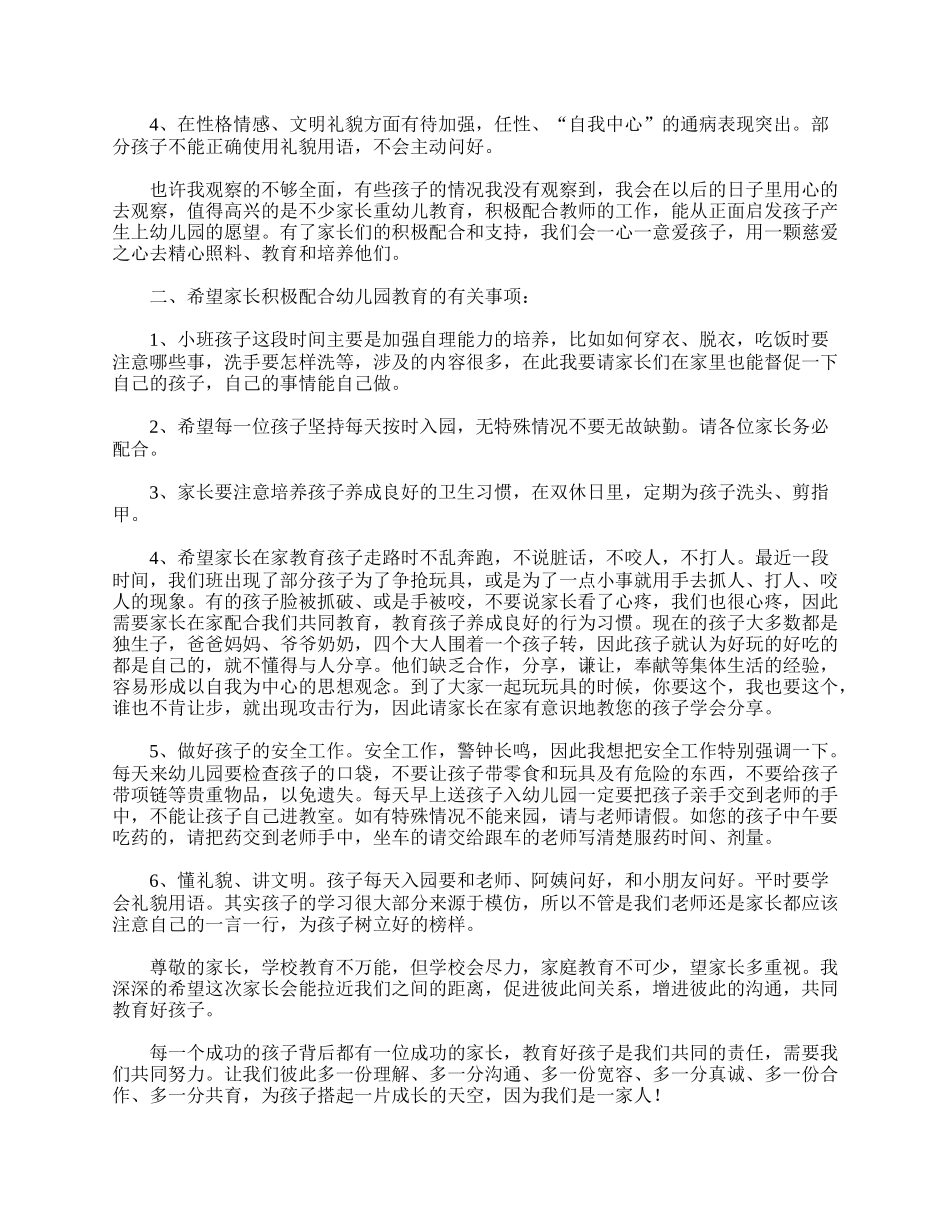 4、在性格情感、文明礼貌方面有待加强，任性、“自我中心”的通病表现突出。部分孩子不能正确使用礼貌用语，不会主动问好。

也许我观察的不够全面，有些孩子的情况我没有观察到，我会在以后的日子里用心的去观察，值得高兴的是不少家长重幼儿教育，积极配合教师的工作，能从正面启发孩子产生上幼儿园的愿望。有了家长们的积极配合和支持，我们会一心一意爱孩子，用一颗慈爱之心去精心照料、教育和培养他们。

二、希望家长积极配合幼儿园教育的有关事项：

1、小班孩子这段时间主要是加强自理能力的培养，比如如何穿衣、脱衣，吃饭时要注意哪些事，洗手要怎样洗等，涉及的内容很多，在此我要请家长们在家里也能督促一下自己的孩子，自己的事情能自己做。

2、希望每一位孩子坚持每天按时入园，无特殊情况不要无故缺勤。请各位家长务必配合。

3、家长要注意培养孩子养成良好的卫生习惯，在双休日里，定期为孩子洗头、剪指甲。

4、希望家长在家教育孩子走路时不乱奔跑，不说脏话，不咬人，不打人。最近一段时间，我们班出现了部分孩子为了争抢玩具，或是为了一点小事就用手去抓人、打人、咬人的现象。有的孩子脸被抓破、或是手被咬，不要说家长看了心疼，我们也很心疼，因此需要家长在家配合我们共同教育，教育孩子养成良好的行为习惯。现在的孩子大多数都是独生子，爸爸妈妈、爷爷奶奶，四个大人围着一个孩子转，因此孩子就认为好玩的好吃的都是自己的，就不懂得与人分享。他们缺乏合作，分享，谦让，奉献等集体生活的经验，容易形成以自我为中心的思想观念。到了大家一起玩玩具的时候，你要这个，我也要这个，谁也不肯让步，就出现攻击行为，因此请家长在家有意识地教您的孩子学会分享。

5、做好孩子的安全工作。安全工作，警钟长鸣，因此我想把安全工作特别强调一下。每天来幼儿园要检查孩子的口袋，不要让孩子带零食和玩具及有危险的东西，不要给孩子带项链等贵重物品，以免遗失。每天早上送孩子入幼儿园一定要把孩子亲手交到老师的手中，不能让孩子自己进教室。如有特殊情况不能来园，请与老师请假。如您的孩子中午要吃药的，请把药交到老师手中，坐车的请交给跟车的老师写清楚服药时间、剂量。

6、懂礼貌、讲文明。孩子每天入园要和老师、阿姨问好，和小朋友问好。平时要学会礼貌用语。其实孩子的学习很大部分来源于模仿，所以不管是我们老师还是家长都应该注意自己的一言一行，为孩子树立好的榜样。

尊敬的家长，学校教育不万能，但学校会尽力，家庭教育不可少，望家长多重视。我深深的希望这次家长会能拉近我们之间的距离，促进彼此间关系，增进彼此的沟通，共同教育好孩子。

每一个成功的孩子背后都有一位成功的家长，教育好孩子是我们共同的责任，需要我们共同努力。让我们彼此多一份理解、多一分沟通、多一份宽容、多一分真诚、多一份合作、多一分共育，为孩子搭起一片成长的天空，因为我们是一家人！